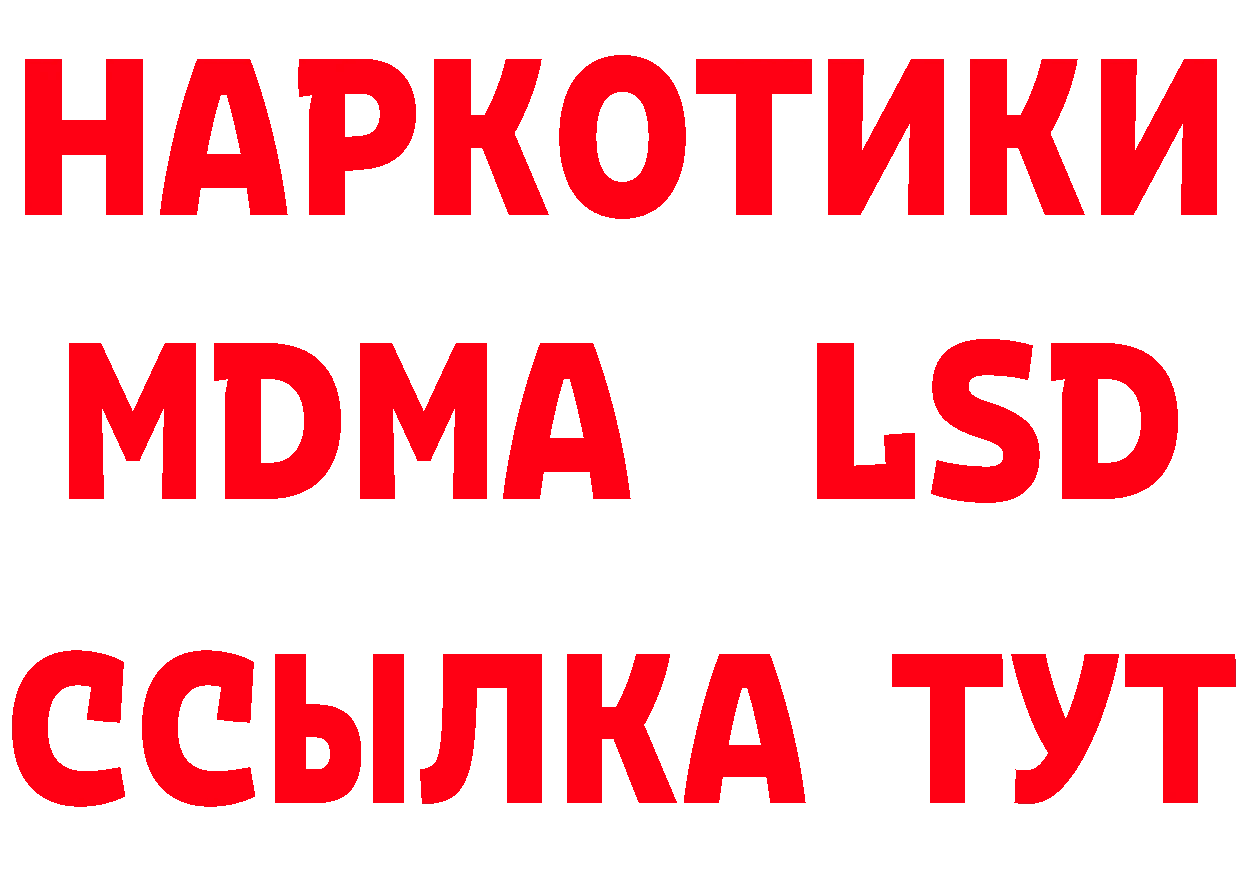 НАРКОТИКИ
MDMA LSD
ССЫЛКА ТУТ